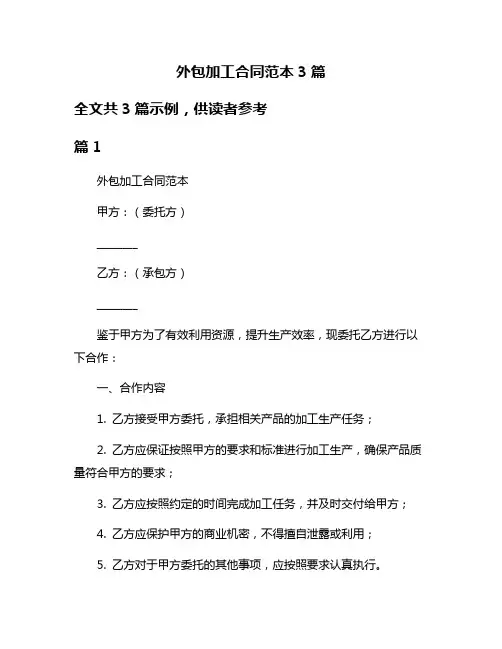 外包加工合同范本 3 篇

全文共 3 篇示例，供读者参考

篇 1

外包加工合同范本

甲方：（委托方）

________

乙方：（承包方）

________

鉴于甲方为了有效利用资源，提升生产效率，现委托乙方进行以下合作：

一、合作内容

1. 乙方接受甲方委托，承担相关产品的加工生产任务；

2. 乙方应保证按照甲方的要求和标准进行加工生产，确保产品质量符合甲方的要求；

3. 乙方应按照约定的时间完成加工任务，并及时交付给甲方；

4. 乙方应保护甲方的商业机密，不得擅自泄露或利用；

5. 乙方对于甲方委托的其他事项，应按照要求认真执行。